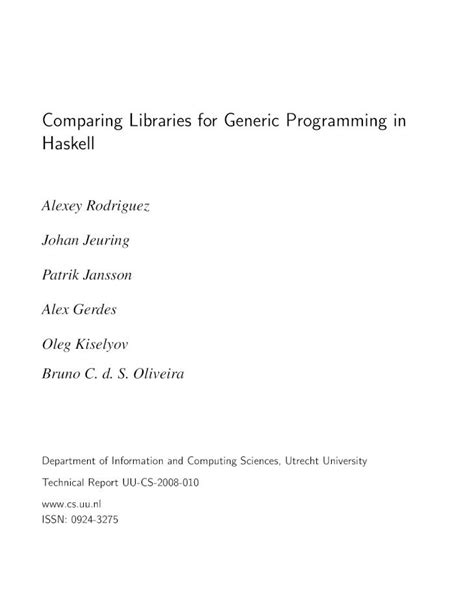 Comparing Libraries for Generic Programming in Haskell

Alexey Rodriguez

Johan Jeuring

Patrik Jansson

Alex Gerdes

Oleg Kiselyov

Bruno C. d. S. Oliveira

Department of Information and Computing Sciences, Utrecht University

Technical Report UU-CS-2008-010

www.cs.uu.nl
ISSN: 0924-3275